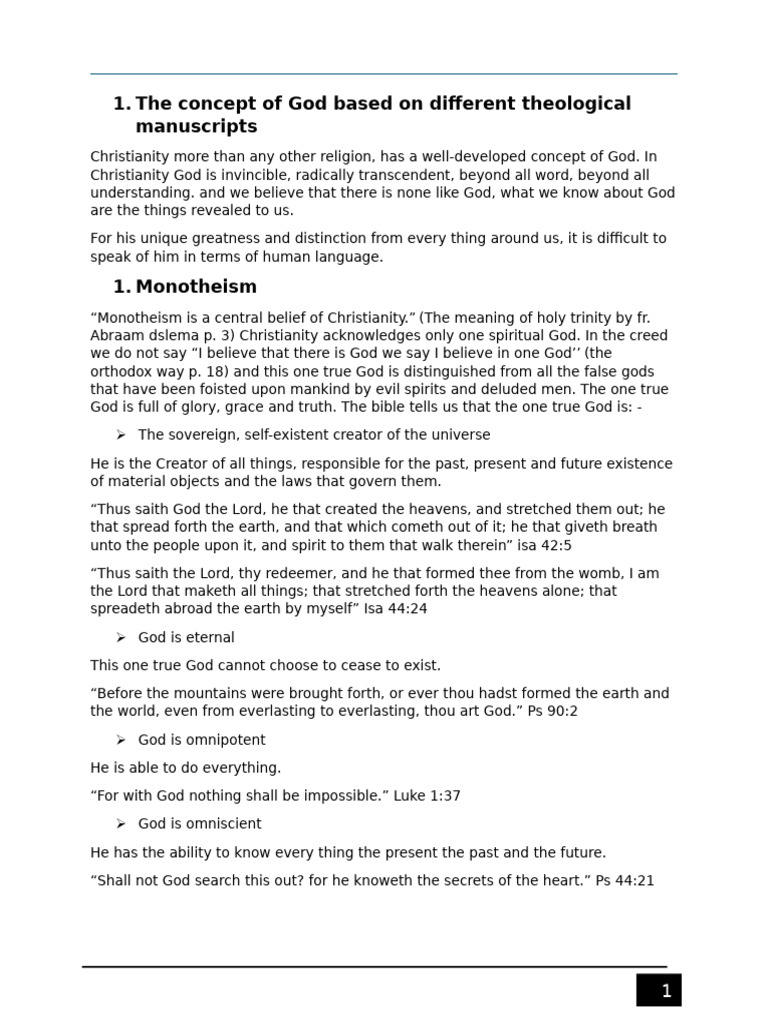 1. The concept of God based on different theological manuscripts

Christianity more than any other religion, has a well-developed concept of God. In Christianity God is invincible, radically transcendent, beyond all word, beyond all understanding. and we believe that there is none like God, what we know about God are the things revealed to us.

For his unique greatness and distinction from every thing around us, it is difficult to speak of him in terms of human language.

1. Monotheism

“Monotheism is a central belief of Christianity.” (The meaning of holy trinity by fr. Abraam dslema p. 3) Christianity acknowledges only one spiritual God. In the creed we do not say “I believe that there is God we say I believe in one God’’ (the orthodox way p. 18) and this one true God is distinguished from all the false gods that have been foisted upon mankind by evil spirits and deluded men. The one true God is full of glory, grace and truth. The bible tells us that the one true God is: -

➢ The sovereign, self-existent creator of the universe

He is the Creator of all things, responsible for the past, present and future existence of material objects and the laws that govern them.

“Thus saith God the Lord, he that created the heavens, and stretched them out; he that spread forth the earth, and that which cometh out of it; he that giveth breath unto the people upon it, and spirit to them that walk therein” isa 42:5

“Thus saith the Lord, thy redeemer, and he that formed thee from the womb, I am the Lord that maketh all things; that stretched forth the heavens alone; that spreadeth abroad the earth by myself” Isa 44:24

➢ God is eternal

This one true God cannot choose to cease to exist.

“Before the mountains were brought forth, or ever thou hadst formed the earth and the world, even from everlasting to everlasting, thou art God.” Ps 90:2

➢ God is omnipotent

He is able to do everything.

“For with God nothing shall be impossible.” Luke 1:37

➢ God is omniscient

He has the ability to know every thing the present the past and the future.

“Shall not God search this out? for he knoweth the secrets of the heart.” Ps 44:21

1